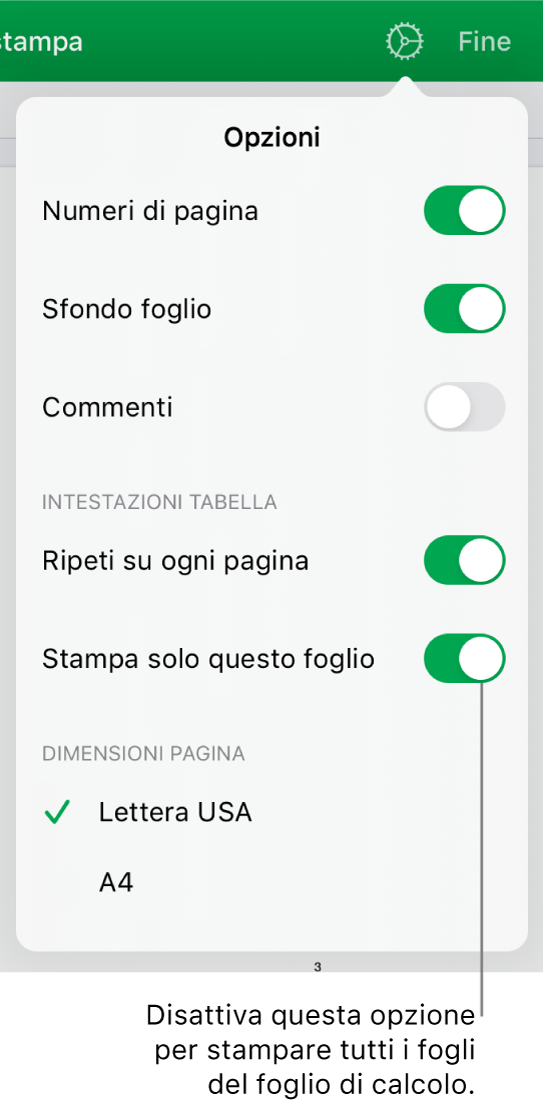 stampa

Fine

Opzioni

Numeri di pagina

Sfondo foglio

Commenti

INTESTAZIONI TABELLA

Ripeti su ogni pagina

Stampa solo questo foglio

DIMENSIONI PAGINA

✓ Lettera USA

A4

3

Disattiva questa opzione per stampare tutti i fogli del foglio di calcolo.